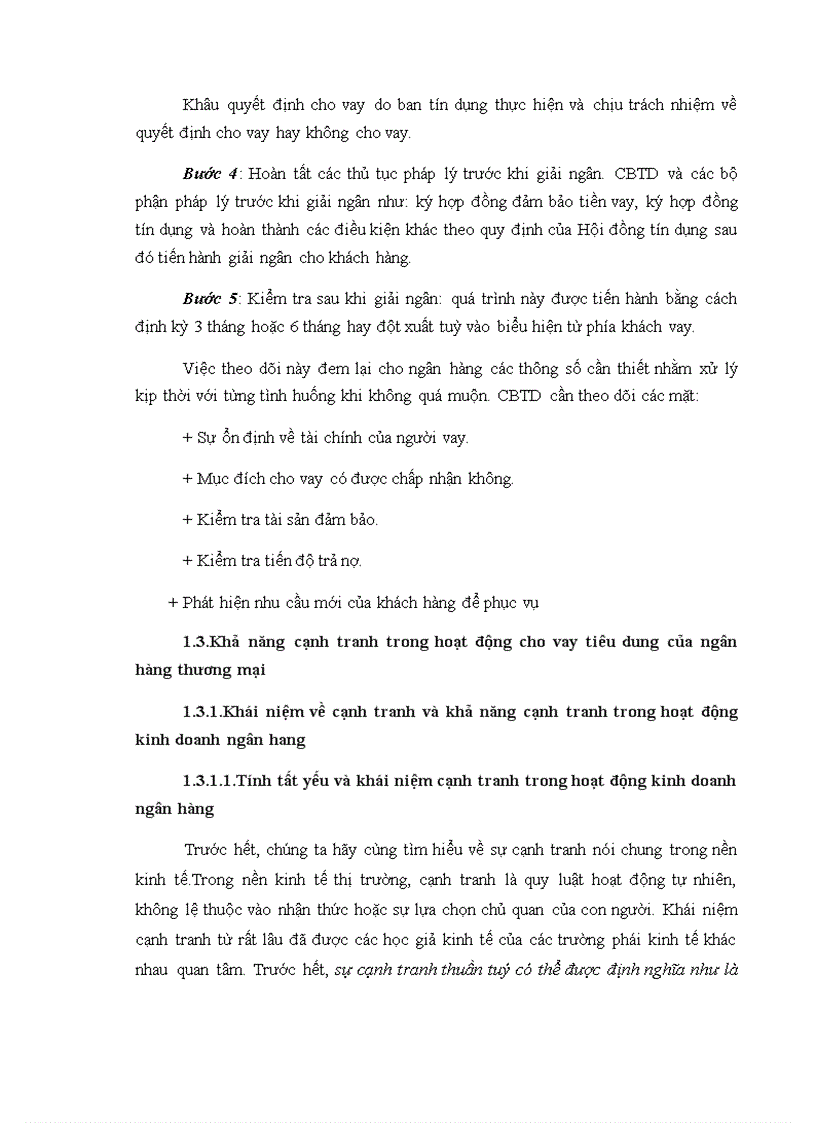 Khâu quyết định cho vay do ban tín dụng thực hiện và chịu trách nhiệm về quyết định cho vay hay không cho vay.

Bước 4: Hoàn tất các thủ tục pháp lý trước khi giải ngân. CBTD và các bộ phận pháp lý trước khi giải ngân như: ký hợp đồng đảm bảo tiền vay, ký hợp đồng tín dụng và hoàn thành các điều kiện khác theo quy định của Hội đồng tín dụng sau đó tiến hành giải ngân cho khách hàng.

Bước 5: Kiểm tra sau khi giải ngân: quá trình này được tiến hành bằng cách định kỳ 3 tháng hoặc 6 tháng hay đột xuất tuỳ vào biểu hiện từ phía khách vay.

Việc theo dõi này đem lại cho ngân hàng các thông số cần thiết nhằm xử lý kịp thời với từng tình huống khi không quá muộn. CBTD cần theo dõi các mặt:

+ Sự ổn định về tài chính của người vay.

+ Mục đích cho vay có được chấp nhận không.

+ Kiểm tra tài sản đảm bảo.

+ Kiểm tra tiến độ trả nợ.

+ Phát hiện nhu cầu mới của khách hàng để phục vụ

1.3.Khả năng cạnh tranh trong hoạt động cho vay tiêu dung của ngân hàng thương mại

1.3.1.Khái niệm về cạnh tranh và khả năng cạnh tranh trong hoạt động kinh doanh ngân hang

1.3.1.1.Tính tất yếu và khái niệm cạnh tranh trong hoạt động kinh doanh ngân hàng

Trước hết, chúng ta hãy cùng tìm hiểu về sự cạnh tranh nói chung trong nền kinh tế.Trong nền kinh tế thị trường, cạnh tranh là quy luật hoạt động tự nhiên, không lệ thuộc vào nhận thức hoặc sự lựa chọn chủ quan của con người. Khái niệm cạnh tranh từ rất lâu đã được các học giả kinh tế của các trường phái kinh tế khác nhau quan tâm. Trước hết, sự cạnh tranh thuần tuý có thể được định nghĩa như là